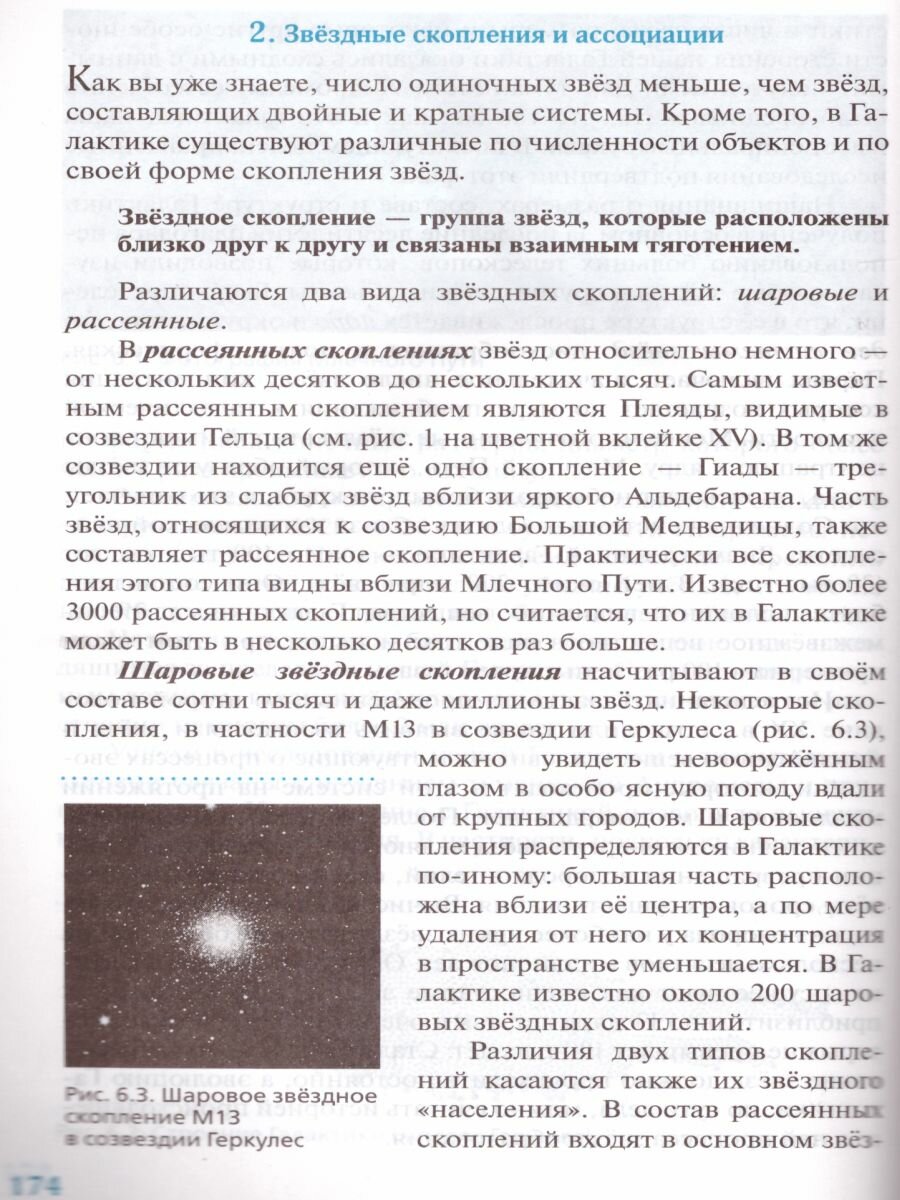 2. Звёздные скопления и ассоциации

Как вы уже знаете, число одиночных звёзд меньше, чем звёзд, составляющих двойные и кратные системы. Кроме того, в Галактике существуют различные по численности объектов и по своей форме скопления звёзд.

Звёздное скопление — группа звёзд, которые расположены близко друг к другу и связаны взаимным тяготением.

Различаются два вида звёздных скоплений: шаровые и рассеянные.

В рассеянных скоплениях звёзд относительно немного — от нескольких десятков до нескольких тысяч. Самым известным рассеянным скоплением являются Плеяды, видимые в созвездии Тельца (см. рис. 1 на цветной вклейке XV). В том же созвездии находится ещё одно скопление — Гиады — треугольник из слабых звёзд вблизи яркого Альдебарана. Часть звёзд, относящихся к созвездию Большой Медведицы, также составляет рассеянное скопление. Практически все скопления этого типа видны вблизи Млечного Пути. Известно более 3000 рассеянных скоплений, но считается, что их в Галактике может быть в несколько десятков раз больше.

Шаровые звёздные скопления насчитывают в своём составе сотни тысяч и даже миллионы звёзд. Некоторые скопления, в частности М13 в созвездии Геркулеса (рис. 6.3), можно увидеть невооружённым глазом в особо ясную погоду вдали от крупных городов. Шаровые скопления распределяются в Галактике по-иному: большая часть расположена вблизи её центра, а по мере удаления от него их концентрация в пространстве уменьшается. В Галактике известно около 200 шаровых звёздных скоплений.

Различия двух типов скоплений касаются также их звёздного «населения». В состав рассеянных скоплений входят в основном звёз-

Рис. 6.3. Шаровое звёздное скопление М13 в созвездии Геркулес

174